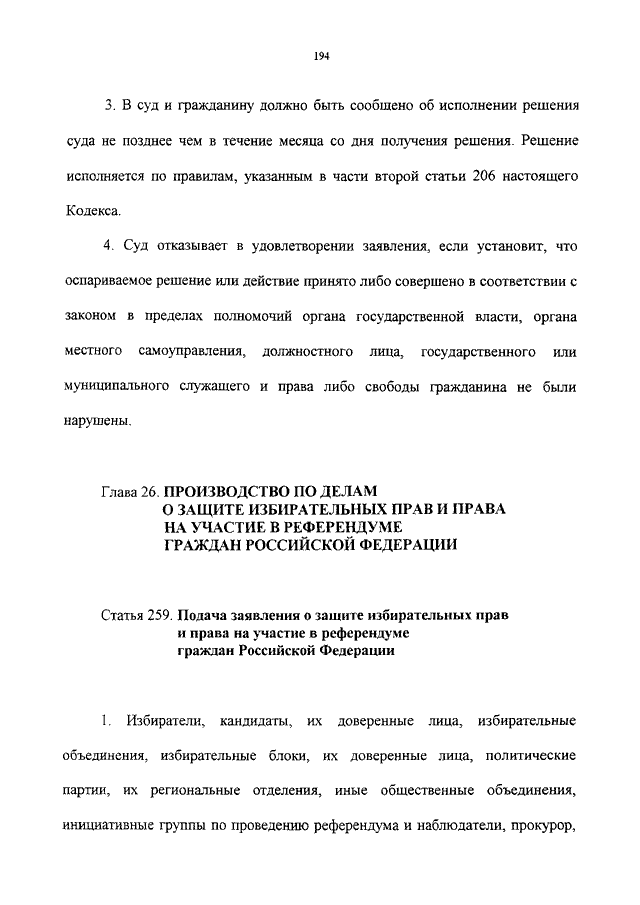 194

3. В суд и гражданину должно быть сообщено об исполнении решения суда не позднее чем в течение месяца со дня получения решения. Решение исполняется по правилам, указанным в части второй статьи 206 настоящего Кодекса.

4. Суд отказывает в удовлетворении заявления, если установит, что оспариваемое решение или действие принято либо совершено в соответствии с законом в пределах полномочий органа государственной власти, органа местного самоуправления, должностного лица, государственного или муниципального служащего и права либо свободы гражданина не были нарушены.

Глава 26. ПРОИЗВОДСТВО ПО ДЕЛАМ
О ЗАЩИТЕ ИЗБИРАТЕЛЬНЫХ ПРАВ И ПРАВА
НА УЧАСТИЕ В РЕФЕРЕНДУМЕ
ГРАЖДАН РОССИЙСКОЙ ФЕДЕРАЦИИ

Статья 259. Подача заявления о защите избирательных прав
и права на участие в референдуме
граждан Российской Федерации

1. Избиратели, кандидаты, их доверенные лица, избирательные объединения, избирательные блоки, их доверенные лица, политические партии, их региональные отделения, иные общественные объединения, инициативные группы по проведению референдума и наблюдатели, прокурор,